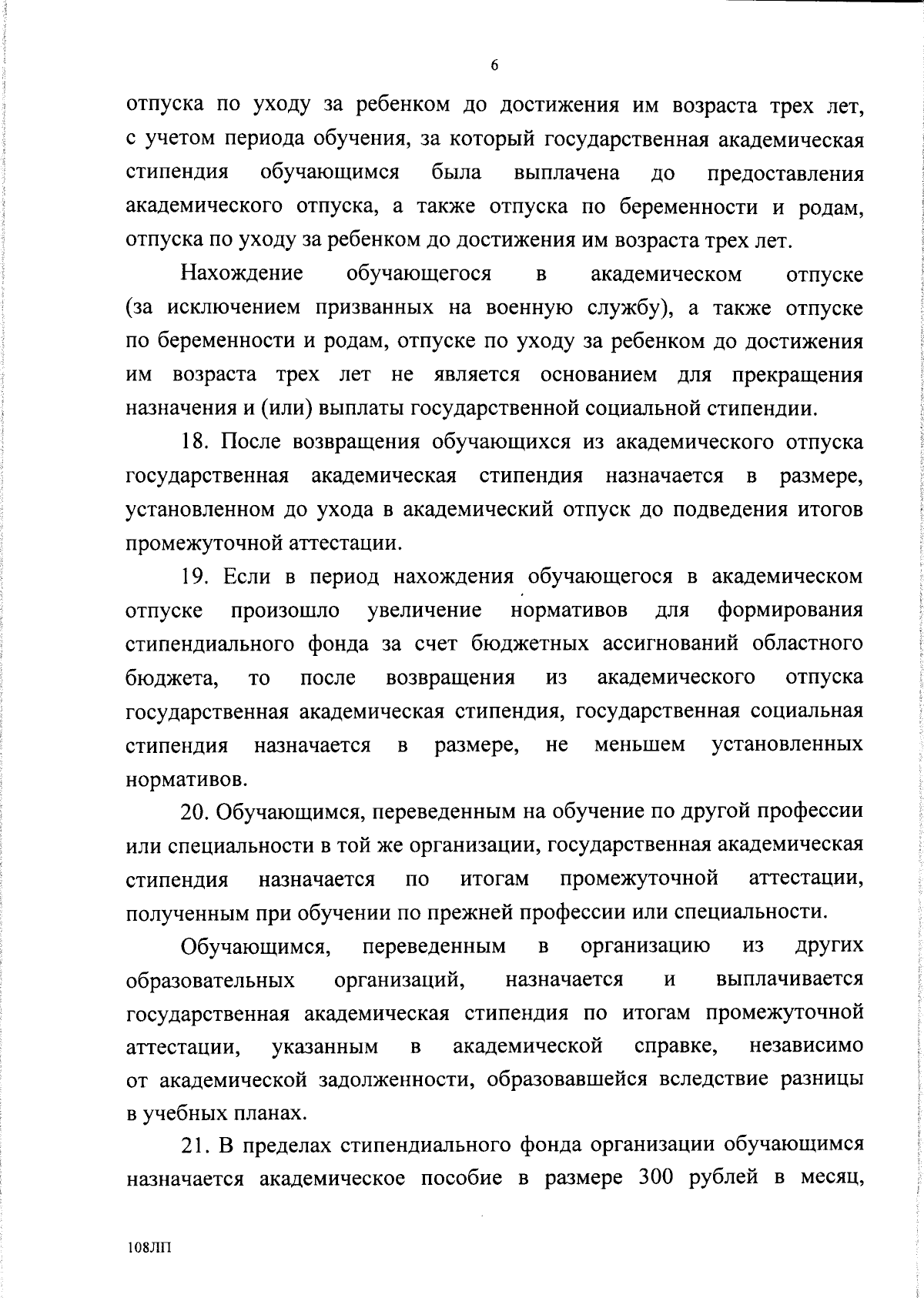 6

отпуска по уходу за ребенком до достижения им возраста трех лет, с учетом периода обучения, за который государственная академическая стипендия обучающимся была выплачена до предоставления академического отпуска, а также отпуска по беременности и родам, отпуска по уходу за ребенком до достижения им возраста трех лет.

Нахождение обучающегося в академическом отпуске (за исключением призванных на военную службу), а также отпуске по беременности и родам, отпуске по уходу за ребенком до достижения им возраста трех лет не является основанием для прекращения назначения и (или) выплаты государственной социальной стипендии.

18. После возвращения обучающихся из академического отпуска государственная академическая стипендия назначается в размере, установленном до ухода в академический отпуск до подведения итогов промежуточной аттестации.

19. Если в период нахождения обучающегося в академическом отпуске произошло увеличение нормативов для формирования стипендиального фонда за счет бюджетных ассигнований областного бюджета, то после возвращения из академического отпуска государственная академическая стипендия, государственная социальная стипендия назначается в размере, не меньшем установленных нормативов.

20. Обучающимся, переведенным на обучение по другой профессии или специальности в той же организации, государственная академическая стипендия назначается по итогам промежуточной аттестации, полученным при обучении по прежней профессии или специальности.

Обучающимся, переведенным в организацию из других образовательных организаций, назначается и выплачивается государственная академическая стипендия по итогам промежуточной аттестации, указанным в академической справке, независимо от академической задолженности, образовавшейся вследствие разницы в учебных планах.

21. В пределах стипендиального фонда организации обучающимся назначается академическое пособие в размере 300 рублей в месяц,

108ЛП